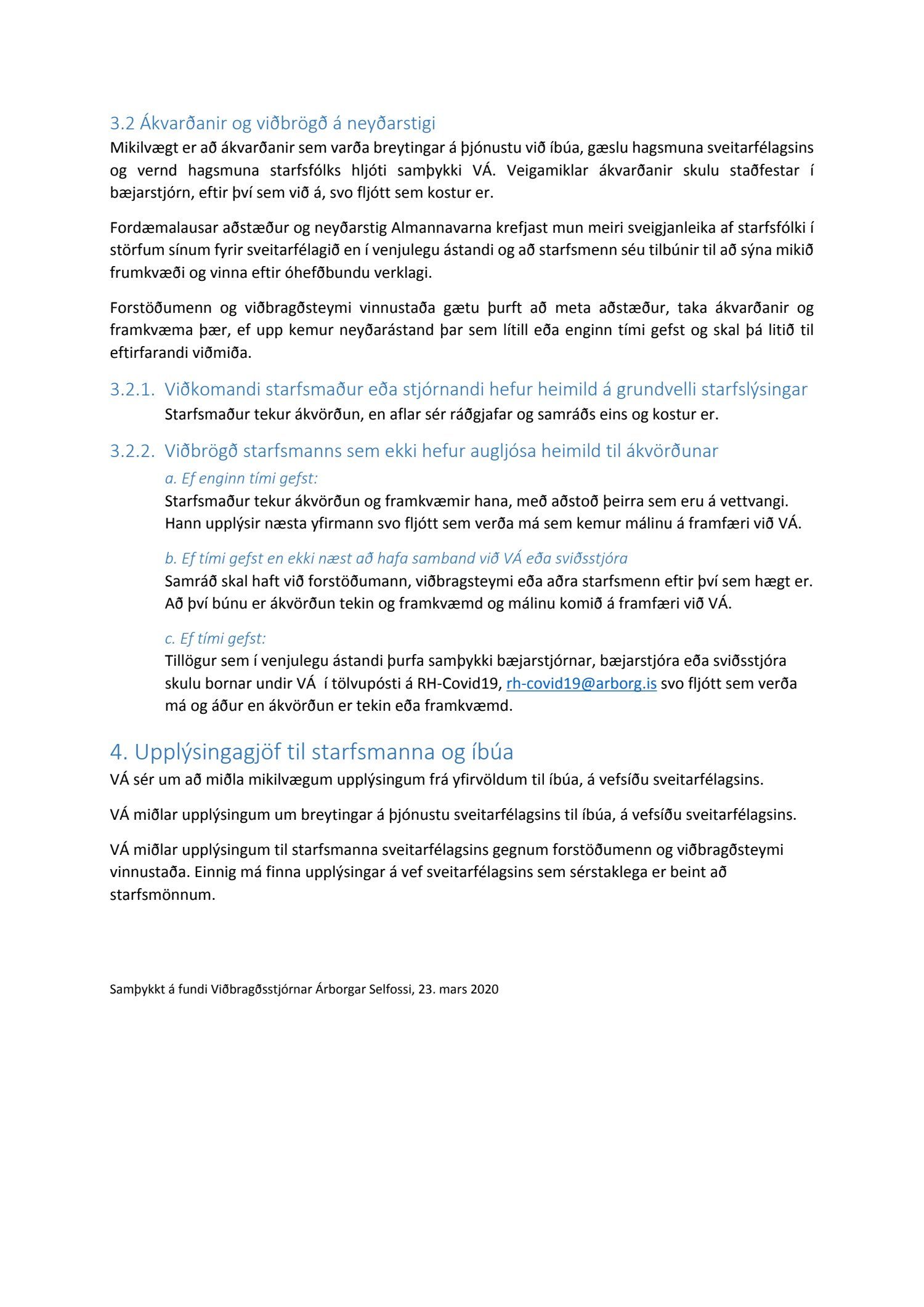 3.2 Ákvarðanir og viðbrögð á neyðarstigi
Mikilvægt er að ákvarðanir sem varða breytingar á þjónustu við íbúa, gæslu hagsmuna sveitarfélagsins og vernd hagsmuna starfsfólks hljóti samþykki VÁ. Veigamiklar ákvarðanir skulu staðfestar í bæjarstjórn, eftir því sem við á, svo fljótt sem kostur er.

Fordæmalausar aðstæður og neyðarstig Almannavarna krefjast mun meiri sveigjanleika af starfsfólki í störfum sínum fyrir sveitarfélagið en í venjulegu ástandi og að starfsmenn séu tilbúnir til að sýna mikið frumkvæði og vinna eftir óhefðbundu verklagi.

Forstöðumenn og viðbragðsteymi vinnustaða gætu þurft að meta aðstæður, taka ákvarðanir og framkvæma þær, ef upp kemur neyðarástand þar sem lítill eða enginn tími gefst og skal þá litið til eftirfarandi viðmiða.

3.2.1. Viðkomandi starfsmaður eða stjórnandi hefur heimild á grundvelli starfslýsingar
Starfsmaður tekur ákvörðun, en aflar sér ráðgjafar og samráðs eins og kostur er.

3.2.2. Viðbrögð starfsmanns sem ekki hefur augljósa heimild til ákvörðunar
a. Ef enginn tími gefst:
Starfsmaður tekur ákvörðun og framkvæmir hana, með aðstoð þeirra sem eru á vettvangi. Hann upplýsir næsta yfirmann svo fljótt sem verða má sem kemur málinu á framfæri við VÁ.

b. Ef tími gefst en ekki næst að hafa samband við VÁ eða sviðsstjóra
Samráð skal haft við forstöðumann, viðbragsteymi eða aðra starfsmenn eftir því sem hægt er. Að því búnu er ákvörðun tekin og framkvæmd og málinu komið á framfæri við VÁ.

c. Ef tími gefst:
Tillögur sem í venjulegu ástandi þurfa samþykki bæjarstjórnar, bæjarstjóra eða sviðsstjóra skulu bornar undir VÁ í tölvupósti á RH-Covid19, rh-covid19@arborg.is svo fljótt sem verða má og áður en ákvörðun er tekin eða framkvæmd.

4. Upplýsingagjöf til starfsmanna og íbúa
VÁ sér um að miðla mikilvægum upplýsingum frá yfirvöldum til íbúa, á vefsíðu sveitarfélagsins.

VÁ miðlar upplýsingum um breytingar á þjónustu sveitarfélagsins til íbúa, á vefsíðu sveitarfélagsins.

VÁ miðlar upplýsingum til starfsmanna sveitarfélagsins gegnum forstöðumenn og viðbragðsteymi vinnustaða. Einnig má finna upplýsingar á vef sveitarfélagsins sem sérstaklega er beint að starfsmönnum.

Samþykkt á fundi Viðbragðsstjórnar Árborgar Selfossi, 23. mars 2020